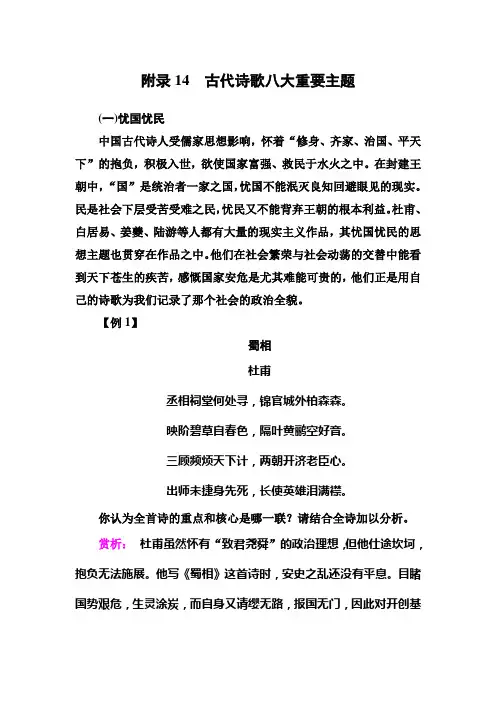 附录 14　古代诗歌八大重要主题

(一)忧国忧民

中国古代诗人受儒家思想影响，怀着“修身、齐家、治国、平天下”的抱负，积极入世，欲使国家富强、救民于水火之中。在封建王朝中，“国”是统治者一家之国,忧国不能泯灭良知回避眼见的现实。民是社会下层受苦受难之民，忧民又不能背弃王朝的根本利益。杜甫、白居易、姜夔、陆游等人都有大量的现实主义作品，其忧国忧民的思想主题也贯穿在作品之中。他们在社会繁荣与社会动荡的交替中能看到天下苍生的疾苦，感慨国家安危是尤其难能可贵的，他们正是用自己的诗歌为我们记录了那个社会的政治全貌。

【例 1】

蜀相

杜甫

丞相祠堂何处寻，锦官城外柏森森。

映阶碧草自春色，隔叶黄鹂空好音。

三顾频烦天下计，两朝开济老臣心。

出师未捷身先死，长使英雄泪满襟。

你认为全首诗的重点和核心是哪一联？请结合全诗加以分析。

赏析：　杜甫虽然怀有“致君尧舜”的政治理想，但他仕途坎坷，抱负无法施展。他写《蜀相》这首诗时，安史之乱还没有平息。目睹国势艰危，生灵涂炭，而自身又请缨无路，报国无门，因此对开创基